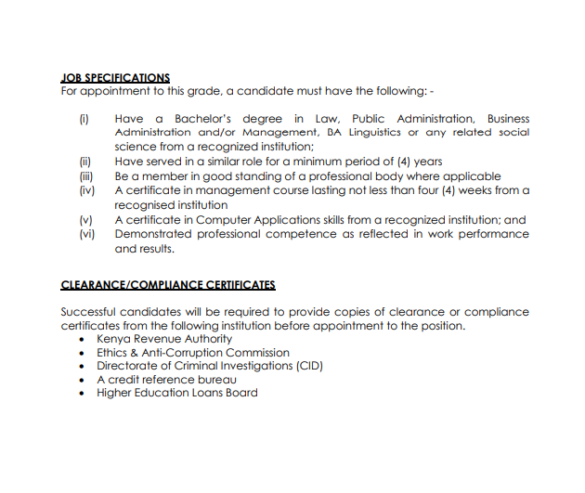 JOB SPECIFICATIONS
For appointment to this grade, a candidate must have the following: -

(i) Have a Bachelor's degree in Law, Public Administration, Business Administration and/or Management, BA Linguistics or any related social science from a recognized institution;
(ii) Have served in a similar role for a minimum period of (4) years
(iii) Be a member in good standing of a professional body where applicable
(iv) A certificate in management course lasting not less than four (4) weeks from a recognised institution
(v) A certificate in Computer Applications skills from a recognized institution; and
(vi) Demonstrated professional competence as reflected in work performance and results.

CLEARANCE/COMPLIANCE CERTIFICATES

Successful candidates will be required to provide copies of clearance or compliance certificates from the following institution before appointment to the position.
• Kenya Revenue Authority
• Ethics & Anti-Corruption Commission
• Directorate of Criminal Investigations (CID)
• A credit reference bureau
• Higher Education Loans Board